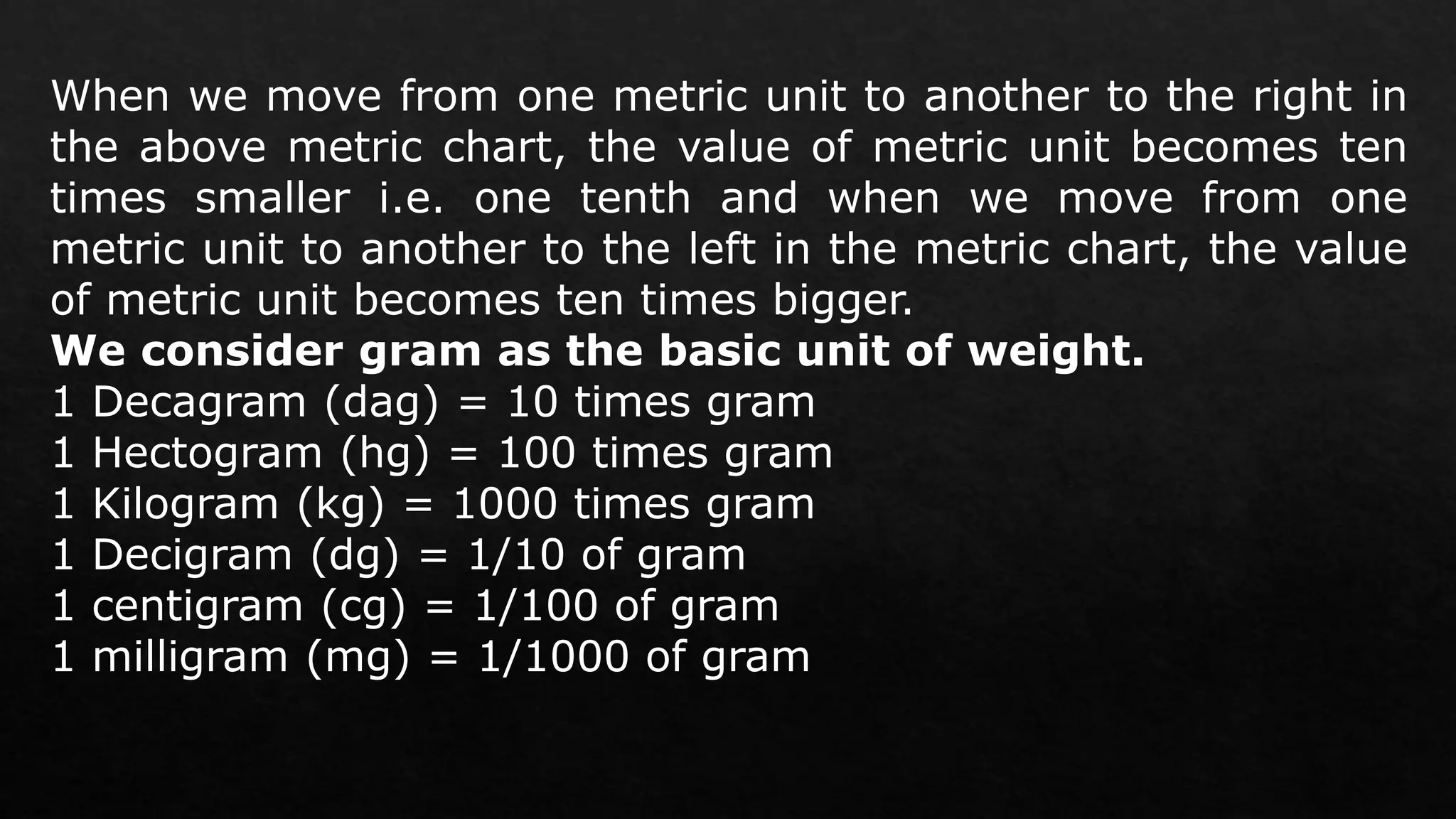 When we move from one metric unit to another to the right in the above metric chart, the value of metric unit becomes ten times smaller i.e. one tenth and when we move from one metric unit to another to the left in the metric chart, the value of metric unit becomes ten times bigger.

We consider gram as the basic unit of weight.
1 Decagram (dag) = 10 times gram
1 Hectogram (hg) = 100 times gram
1 Kilogram (kg) = 1000 times gram
1 Decigram (dg) = 1/10 of gram
1 centigram (cg) = 1/100 of gram
1 milligram (mg) = 1/1000 of gram